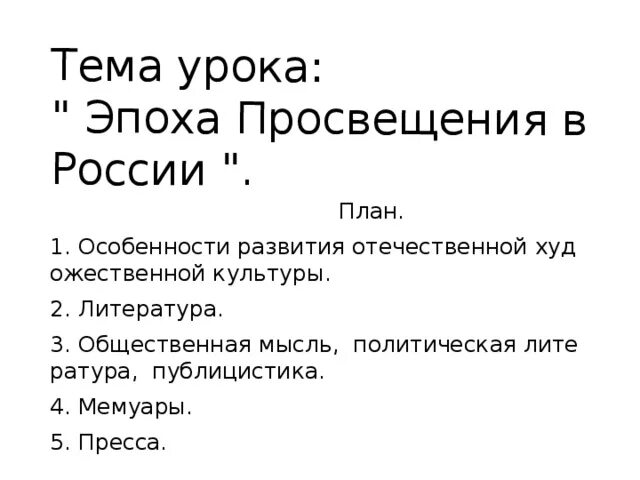 Тема урока:
" Эпоха Просвещения в России ".

План.

1. Особенности развития отечественной худ ожественной культуры.

2. Литература.

3. Общественная мысль, политическая лите ратура, публицистика.

4. Мемуары.

5. Пресса.